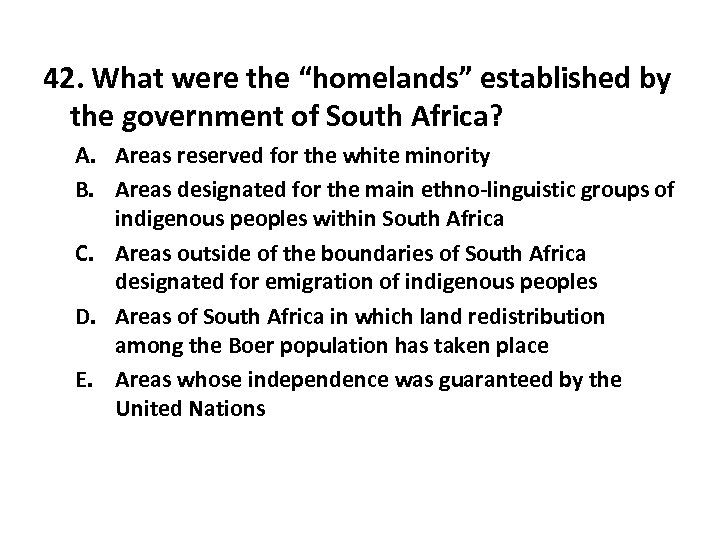 42. What were the “homelands” established by the government of South Africa?

A. Areas reserved for the white minority

B. Areas designated for the main ethno-linguistic groups of indigenous peoples within South Africa

C. Areas outside of the boundaries of South Africa designated for emigration of indigenous peoples

D. Areas of South Africa in which land redistribution among the Boer population has taken place

E. Areas whose independence was guaranteed by the United Nations